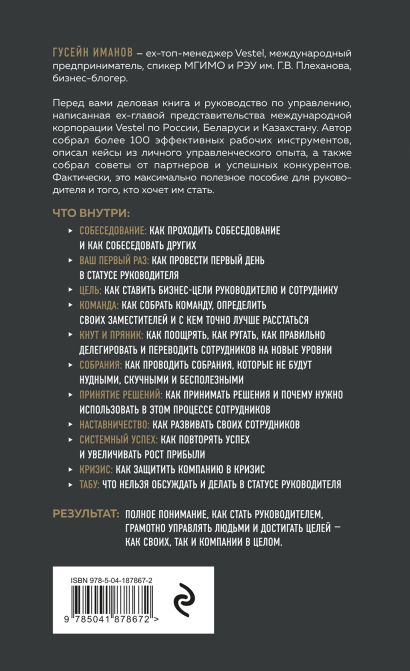 ГУСЕЙН ИМАНОВ – ex-топ-менеджер Vestel, международный предприниматель, спикер МГИМО и РЭУ им. Г.В. Плеханова, бизнес-блогер.

Перед вами деловая книга и руководство по управлению, написанная ex-главой представительства международной корпорации Vestel по России, Беларуси и Казахстану. Автор собрал более 100 эффективных рабочих инструментов, описал кейсы из личного управленческого опыта, а также собрал советы от партнеров и успешных конкурентов. Фактически, это максимально полезное пособие для руководителя и того, кто хочет им стать.

ЧТО ВНУТРИ:

▸ СОБЕСЕДОВАНИЕ: КАК ПРОХОДИТЬ СОБЕСЕДОВАНИЕ И КАК СОБЕСЕДОВАТЬ ДРУГИХ
▸ ВАШ ПЕРВЫЙ РАЗ: КАК ПРОВЕСТИ ПЕРВЫЙ ДЕНЬ В СТАТУСЕ РУКОВОДИТЕЛЯ
▸ ЦЕЛЬ: КАК СТАВИТЬ БИЗНЕС-ЦЕЛИ РУКОВОДИТЕЛЮ И СОТРУДНИКУ
▸ КОМАНДА: КАК СОБРАТЬ КОМАНДУ, ОПРЕДЕЛИТЬ СВОИХ ЗАМЕСТИТЕЛЕЙ И С КЕМ ТОЧНО ЛУЧШЕ РАССТАТЬСЯ
▸ КНУТ И ПРЯНИК: КАК ПООЩРЯТЬ, КАК РУГАТЬ, КАК ПРАВИЛЬНО ДЕЛЕГИРОВАТЬ И ПЕРЕВОДИТЬ СОТРУДНИКОВ НА НОВЫЕ УРОВНИ
▸ СОБРАНИЯ: КАК ПРОВОДИТЬ СОБРАНИЯ, КОТОРЫЕ НЕ БУДУТ НУДНЫМИ, СКУЧНЫМИ И БЕСПОЛЕЗНЫМИ
▸ ПРИНЯТИЕ РЕШЕНИЙ: КАК ПРИНИМАТЬ РЕШЕНИЯ И ПОЧЕМУ НУЖНО ИСПОЛЬЗОВАТЬ В ЭТОМ ПРОЦЕССЕ СОТРУДНИКОВ
▸ НАСТАВНИЧЕСТВО: КАК РАЗВИВАТЬ СВОИХ СОТРУДНИКОВ
▸ СИСТЕМНЫЙ УСПЕХ: КАК ПОВТОРЯТЬ УСПЕХ И УВЕЛИЧИВАТЬ РОСТ ПРИБЫЛИ
▸ КРИЗИС: КАК ЗАЩИТИТЬ КОМПАНИЮ В КРИЗИС
▸ ТАБУ: ЧТО НЕЛЬЗЯ ОБСУЖДАТЬ И ДЕЛАТЬ В СТАТУСЕ РУКОВОДИТЕЛЯ

РЕЗУЛЬТАТ: ПОЛНОЕ ПОНИМАНИЕ, КАК СТАТЬ РУКОВОДИТЕЛЕМ, ГРАМОТНО УПРАВЛЯТЬ ЛЮДЬМИ И ДОСТИГАТЬ ЦЕЛЕЙ – КАК СВОИХ, ТАК И КОМПАНИИ В ЦЕЛОМ.

ISBN 978-5-04-187867-2

9 785041 878672 >